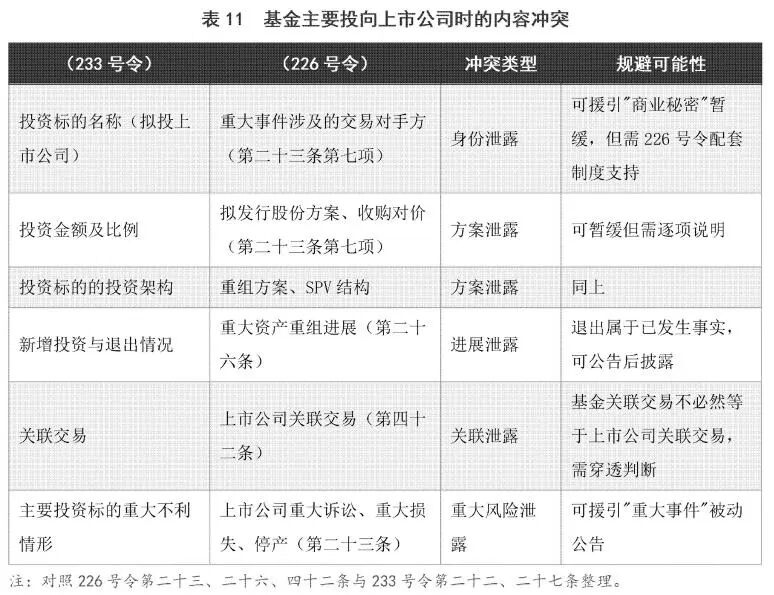 表 11　基金主要投向上市公司时的内容冲突

| （233 号令） | （226 号令） | 冲突类型 | 规避可能性 |
|---|---|---|---|
| 投资标的名称（拟投上市公司） | 重大事件涉及的交易对手方（第二十三条第七项） | 身份泄露 | 可援引"商业秘密"暂缓，但需 226 号令配套制度支持 |
| 投资金额及比例 | 拟发行股份方案、收购对价（第二十三条第七项） | 方案泄露 | 可暂缓但需逐项说明 |
| 投资标的的投资架构 | 重组方案、SPV 结构 | 方案泄露 | 同上 |
| 新增投资与退出情况 | 重大资产重组进展（第二十六条） | 进展泄露 | 退出属于已发生事实，可公告后披露 |
| 关联交易 | 上市公司关联交易（第四十二条） | 关联泄露 | 基金关联交易不必然等于上市公司关联交易，需穿透判断 |
| 主要投资标的重大不利情形 | 上市公司重大诉讼、重大损失、停产（第二十三条） | 重大风险泄露 | 可援引"重大事件"被动公告 |

注：对照 226 号令第二十三、二十六、四十二条与 233 号令第二十二、二十七条整理。